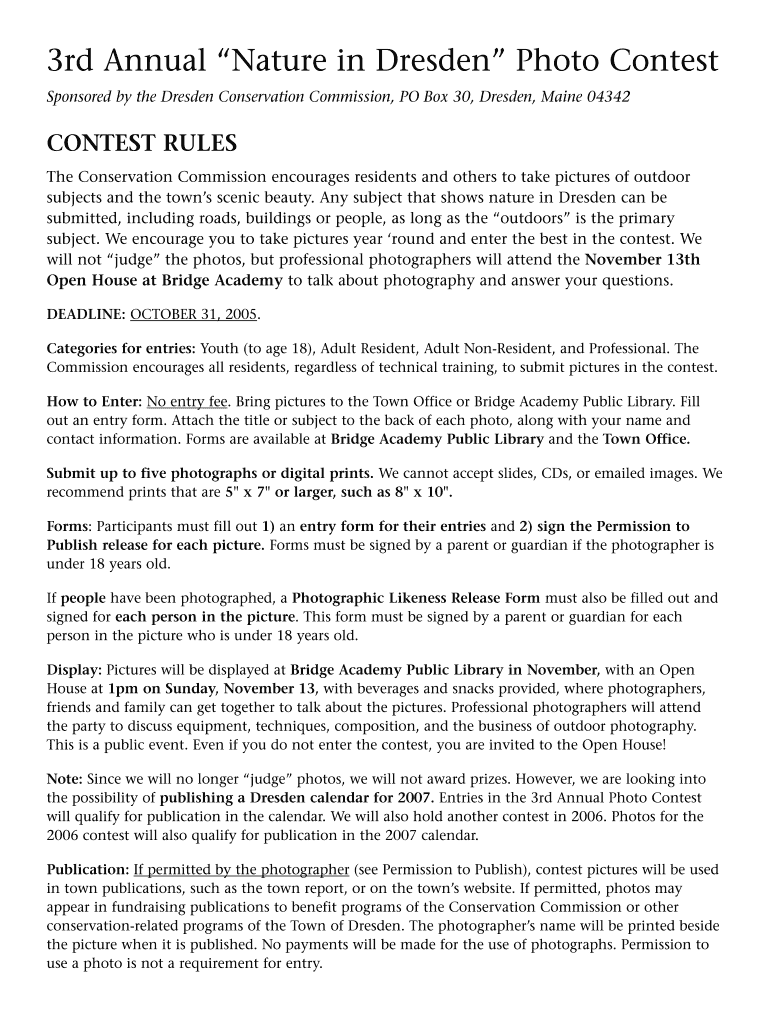 3rd Annual “Nature in Dresden” Photo Contest

Sponsored by the Dresden Conservation Commission, PO Box 30, Dresden, Maine 04342

CONTEST RULES

The Conservation Commission encourages residents and others to take pictures of outdoor subjects and the town’s scenic beauty. Any subject that shows nature in Dresden can be submitted, including roads, buildings or people, as long as the “outdoors” is the primary subject. We encourage you to take pictures year ‘round and enter the best in the contest. We will not “judge” the photos, but professional photographers will attend the November 13th Open House at Bridge Academy to talk about photography and answer your questions.

DEADLINE: OCTOBER 31, 2005.

Categories for entries: Youth (to age 18), Adult Resident, Adult Non-Resident, and Professional. The Commission encourages all residents, regardless of technical training, to submit pictures in the contest.

How to Enter: No entry fee. Bring pictures to the Town Office or Bridge Academy Public Library. Fill out an entry form. Attach the title or subject to the back of each photo, along with your name and contact information. Forms are available at Bridge Academy Public Library and the Town Office.

Submit up to five photographs or digital prints. We cannot accept slides, CDs, or emailed images. We recommend prints that are 5" x 7" or larger, such as 8" x 10".

Forms: Participants must fill out 1) an entry form for their entries and 2) sign the Permission to Publish release for each picture. Forms must be signed by a parent or guardian if the photographer is under 18 years old.

If people have been photographed, a Photographic Likeness Release Form must also be filled out and signed for each person in the picture. This form must be signed by a parent or guardian for each person in the picture who is under 18 years old.

Display: Pictures will be displayed at Bridge Academy Public Library in November, with an Open House at 1pm on Sunday, November 13, with beverages and snacks provided, where photographers, friends and family can get together to talk about the pictures. Professional photographers will attend the party to discuss equipment, techniques, composition, and the business of outdoor photography. This is a public event. Even if you do not enter the contest, you are invited to the Open House!

Note: Since we will no longer “judge” photos, we will not award prizes. However, we are looking into the possibility of publishing a Dresden calendar for 2007. Entries in the 3rd Annual Photo Contest will qualify for publication in the calendar. We will also hold another contest in 2006. Photos for the 2006 contest will also qualify for publication in the 2007 calendar.

Publication: If permitted by the photographer (see Permission to Publish), contest pictures will be used in town publications, such as the town report, or on the town’s website. If permitted, photos may appear in fundraising publications to benefit programs of the Conservation Commission or other conservation-related programs of the Town of Dresden. The photographer’s name will be printed beside the picture when it is published. No payments will be made for the use of photographs. Permission to use a photo is not a requirement for entry.